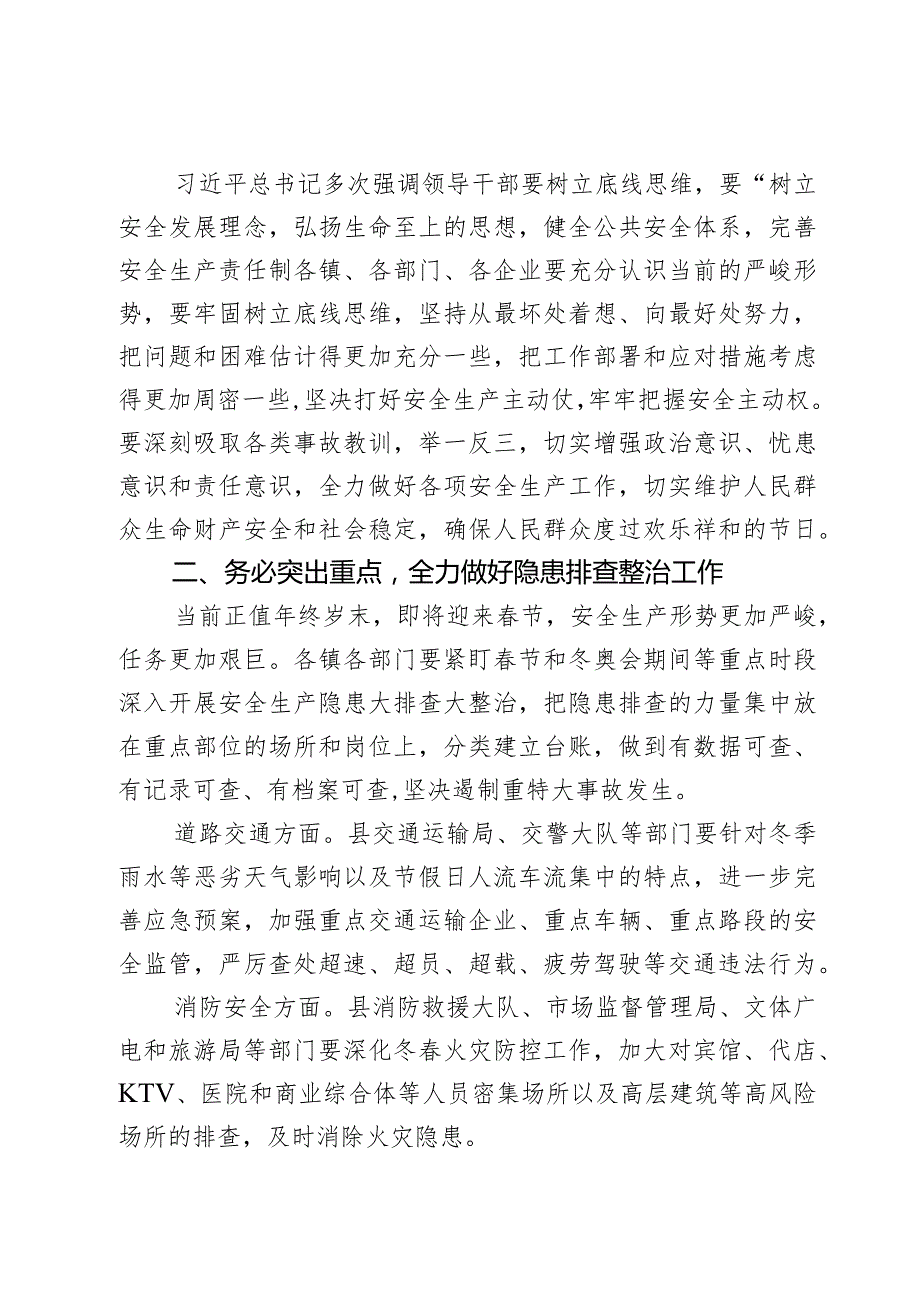 习近平总书记多次强调领导干部要树立底线思维，要“树立安全发展理念，弘扬生命至上的思想，健全公共安全体系，完善安全生产责任制各镇、各部门、各企业要充分认识当前的严峻形势，要牢固树立底线思维，坚持从最坏处着想、向最好处努力，把问题和困难估计得更加充分一些，把工作部署和应对措施考虑得更加周密一些，坚决打好安全生产主动仗，牢牢把握安全主动权。要深刻吸取各类事故教训，举一反三，切实增强政治意识、忧患意识和责任意识，全力做好各项安全生产工作，切实维护人民群众生命财产安全和社会稳定，确保人民群众度过欢乐祥和的节日。

二、务必突出重点，全力做好隐患排查整治工作

当前正值年终岁末，即将迎来春节，安全生产形势更加严峻，任务更加艰巨。各镇各部门要紧盯春节和冬奥会期间等重点时段深入开展安全生产隐患大排查大整治，把隐患排查的力量集中放在重点部位的场所和岗位上，分类建立台账，做到有数据可查、有记录可查、有档案可查，坚决遏制重特大事故发生。

道路交通方面。县交通运输局、交警大队等部门要针对冬季雨水等恶劣天气影响以及节假日人流车流集中的特点，进一步完善应急预案，加强重点交通运输企业、重点车辆、重点路段的安全监管，严厉查处超速、超员、超载、疲劳驾驶等交通违法行为。

消防安全方面。县消防救援大队、市场监督管理局、文体广电和旅游局等部门要深化冬春火灾防控工作，加大对宾馆、代店、KTV、医院和商业综合体等人员密集场所以及高层建筑等高风险场所的排查，及时消除火灾隐患。